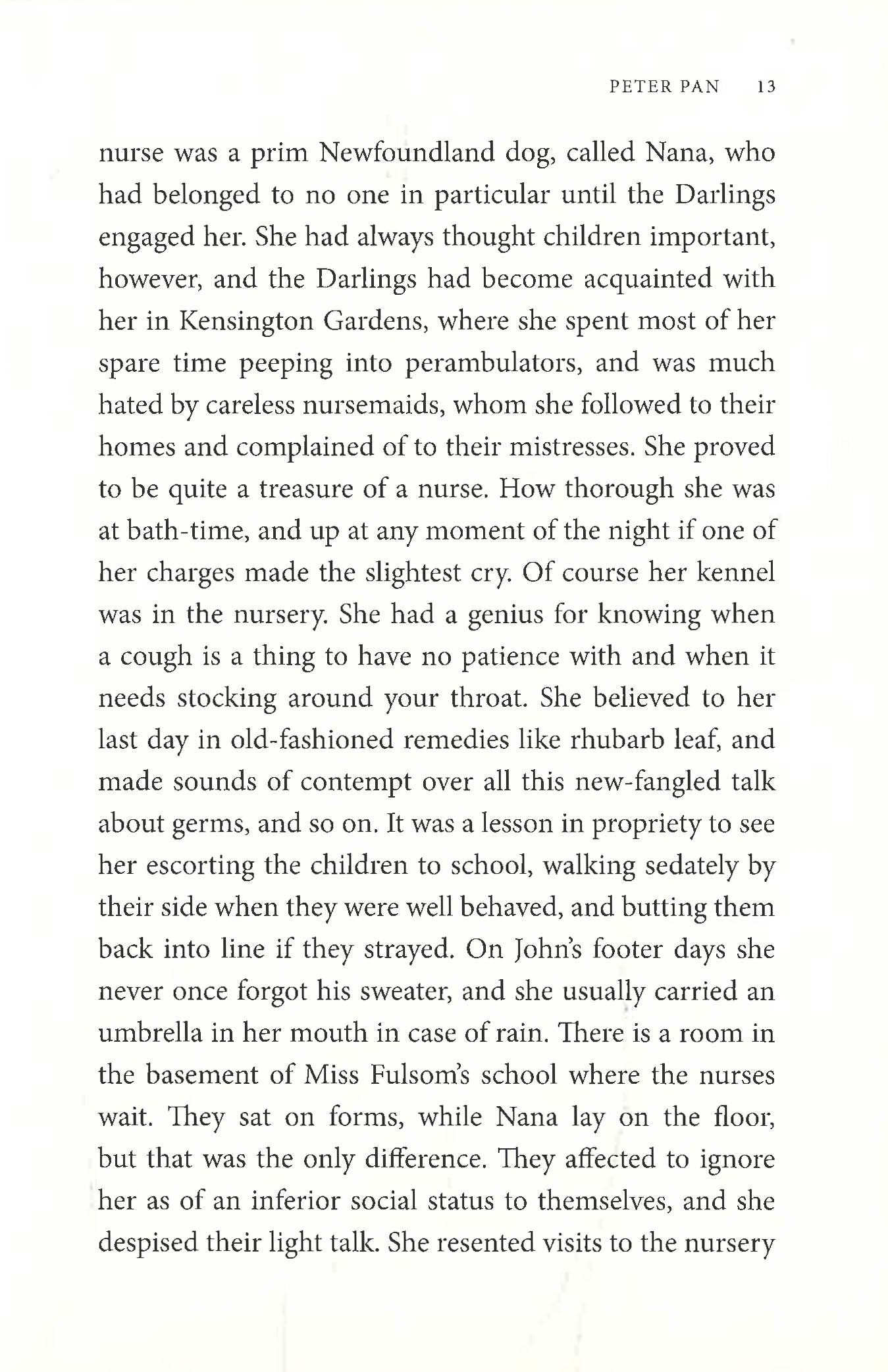 PETER PAN 13

nurse was a prim Newfoundland dog, called Nana, who had belonged to no one in particular until the Darlings engaged her. She had always thought children important, however, and the Darlings had become acquainted with her in Kensington Gardens, where she spent most of her spare time peeping into perambulators, and was much hated by careless nursemaids, whom she followed to their homes and complained of to their mistresses. She proved to be quite a treasure of a nurse. How thorough she was at bath-time, and up at any moment of the night if one of her charges made the slightest cry. Of course her kennel was in the nursery. She had a genius for knowing when a cough is a thing to have no patience with and when it needs stocking around your throat. She believed to her last day in old-fashioned remedies like rhubarb leaf, and made sounds of contempt over all this new-fangled talk about germs, and so on. It was a lesson in propriety to see her escorting the children to school, walking sedately by their side when they were well behaved, and butting them back into line if they strayed. On John's footer days she never once forgot his sweater, and she usually carried an umbrella in her mouth in case of rain. There is a room in the basement of Miss Fulsom's school where the nurses wait. They sat on forms, while Nana lay on the floor, but that was the only difference. They affected to ignore her as of an inferior social status to themselves, and she despised their light talk. She resented visits to the nursery